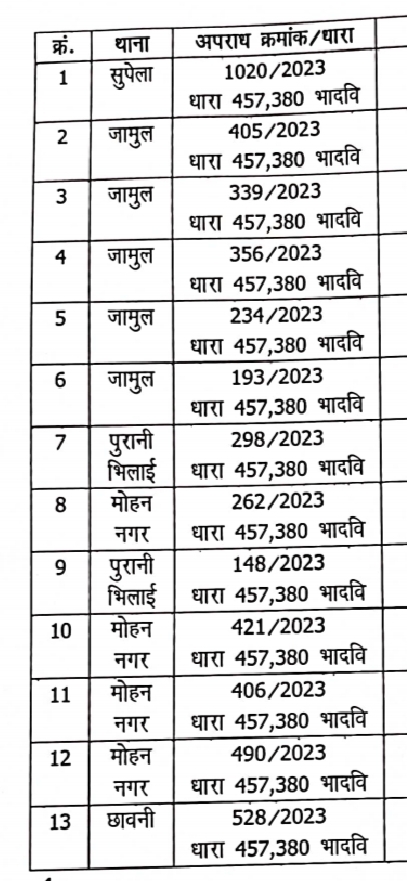 | क्रं. | थाना | अपराध क्रमांक/धारा |
|---|---|---|
| 1 | सुपेला | 1020/2023 धारा 457,380 भादवि |
| 2 | जामुल | 405/2023 धारा 457,380 भादवि |
| 3 | जामुल | 339/2023 धारा 457,380 भादवि |
| 4 | जामुल | 356/2023 धारा 457,380 भादवि |
| 5 | जामुल | 234/2023 धारा 457,380 भादवि |
| 6 | जामुल | 193/2023 धारा 457,380 भादवि |
| 7 | पुरानी भिलाई | 298/2023 धारा 457,380 भादवि |
| 8 | मोहन नगर | 262/2023 धारा 457,380 भादवि |
| 9 | पुरानी भिलाई | 148/2023 धारा 457,380 भादवि |
| 10 | मोहन नगर | 421/2023 धारा 457,380 भादवि |
| 11 | मोहन नगर | 406/2023 धारा 457,380 भादवि |
| 12 | मोहन नगर | 490/2023 धारा 457,380 भादवि |
| 13 | छावनी | 528/2023 धारा 457,380 भादवि |